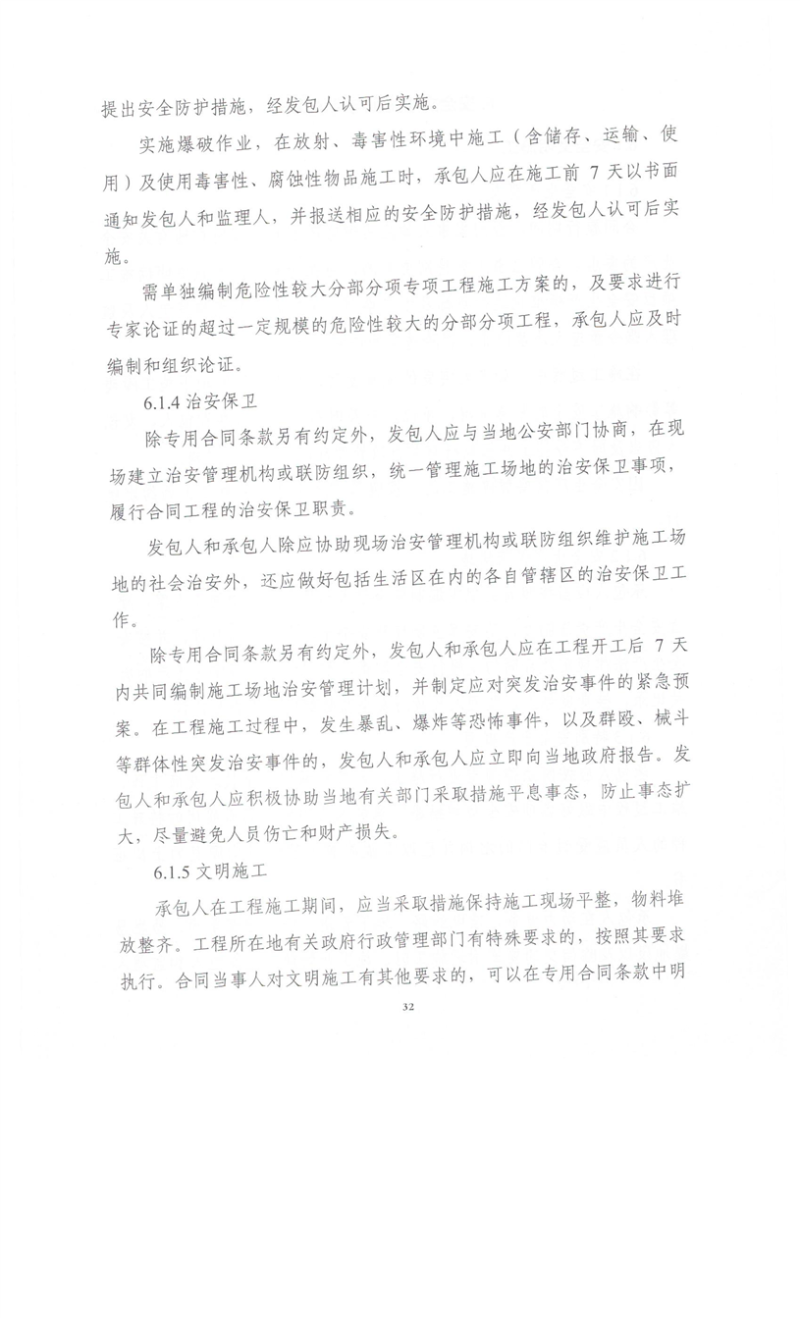 提出安全防护措施，经发包人认可后实施。

实施爆破作业，在放射、毒害性环境中施工（含储存、运输、使用）及使用毒害性、腐蚀性物品施工时，承包人应在施工前 7 天以书面通知发包人和监理人，并报送相应的安全防护措施，经发包人认可后实施。

需单独编制危险性较大分部分项专项工程施工方案的，及要求进行专家论证的超过一定规模的危险性较大的分部分项工程，承包人应及时编制和组织论证。

6.1.4 治安保卫

除专用合同条款另有约定外，发包人应与当地公安部门协商，在现场建立治安管理机构或联防组织，统一管理施工场地的治安保卫事项，履行合同工程的治安保卫职责。

发包人和承包人除应协助现场治安管理机构或联防组织维护施工场地的社会治安外，还应做好包括生活区在内的各自管辖区的治安保卫工作。

除专用合同条款另有约定外，发包人和承包人应在工程开工后 7 天内共同编制施工场地治安管理计划，并制定应对突发治安事件的紧急预案。在工程施工过程中，发生暴乱、爆炸等恐怖事件，以及群殴、械斗等群体性突发治安事件的，发包人和承包人应立即向当地政府报告。发包人和承包人应积极协助当地有关部门采取措施平息事态，防止事态扩大，尽量避免人员伤亡和财产损失。

6.1.5 文明施工

承包人在工程施工期间，应当采取措施保持施工现场平整，物料堆放整齐。工程所在地有关政府行政管理部门有特殊要求的，按照其要求执行。合同当事人对文明施工有其他要求的，可以在专用合同条款中明

32